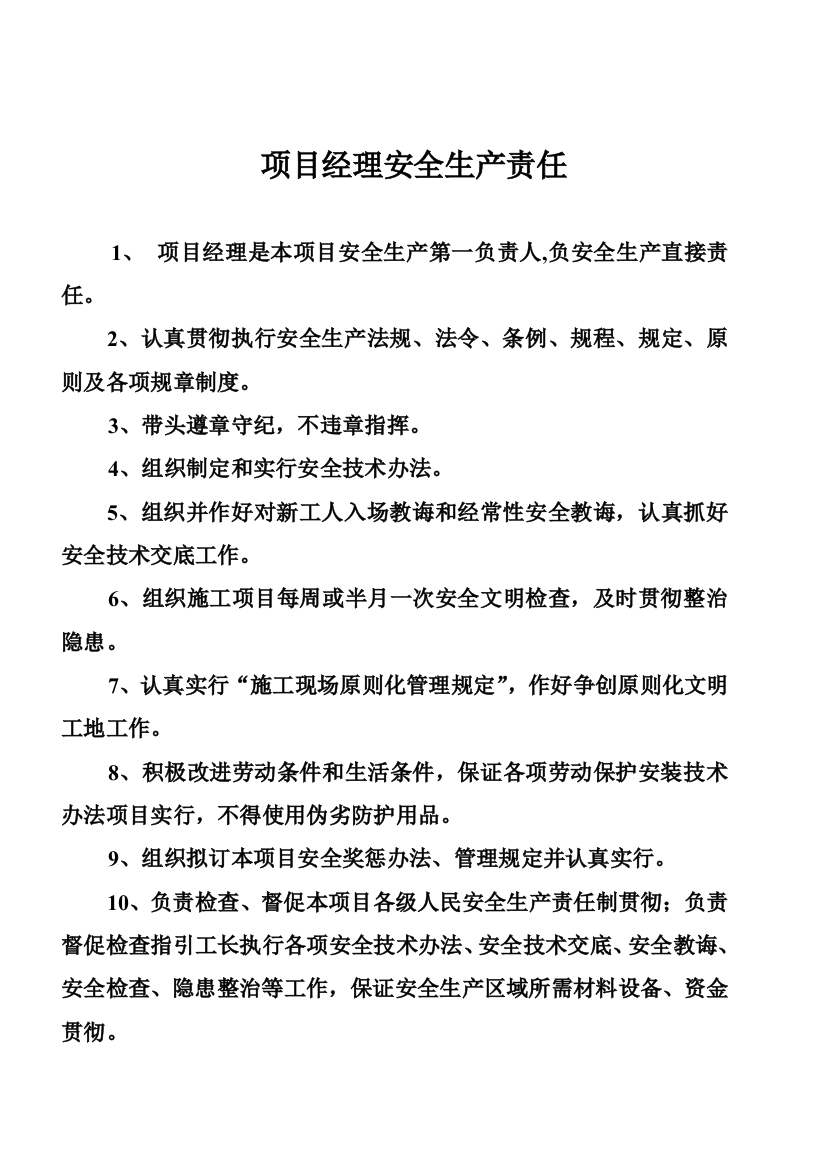 项目经理安全生产责任

1、 项目经理是本项目安全生产第一负责人,负安全生产直接责任。

2、认真贯彻执行安全生产法规、法令、条例、规程、规定、原则及各项规章制度。

3、带头遵章守纪，不违章指挥。

4、组织制定和实行安全技术办法。

5、组织并作好对新工人入场教诲和经常性安全教诲，认真抓好安全技术交底工作。

6、组织施工项目每周或半月一次安全文明检查，及时贯彻整治隐患。

7、认真实行“施工现场原则化管理规定”，作好争创原则化文明工地工作。

8、积极改进劳动条件和生活条件，保证各项劳动保护安装技术办法项目实行，不得使用伪劣防护用品。

9、组织拟订本项目安全奖惩办法、管理规定并认真实行。

10、负责检查、督促本项目各级人民安全生产责任制贯彻；负责督促检查指引工长执行各项安全技术办法、安全技术交底、安全教诲、安全检查、隐患整治等工作，保证安全生产区域所需材料设备、资金贯彻。